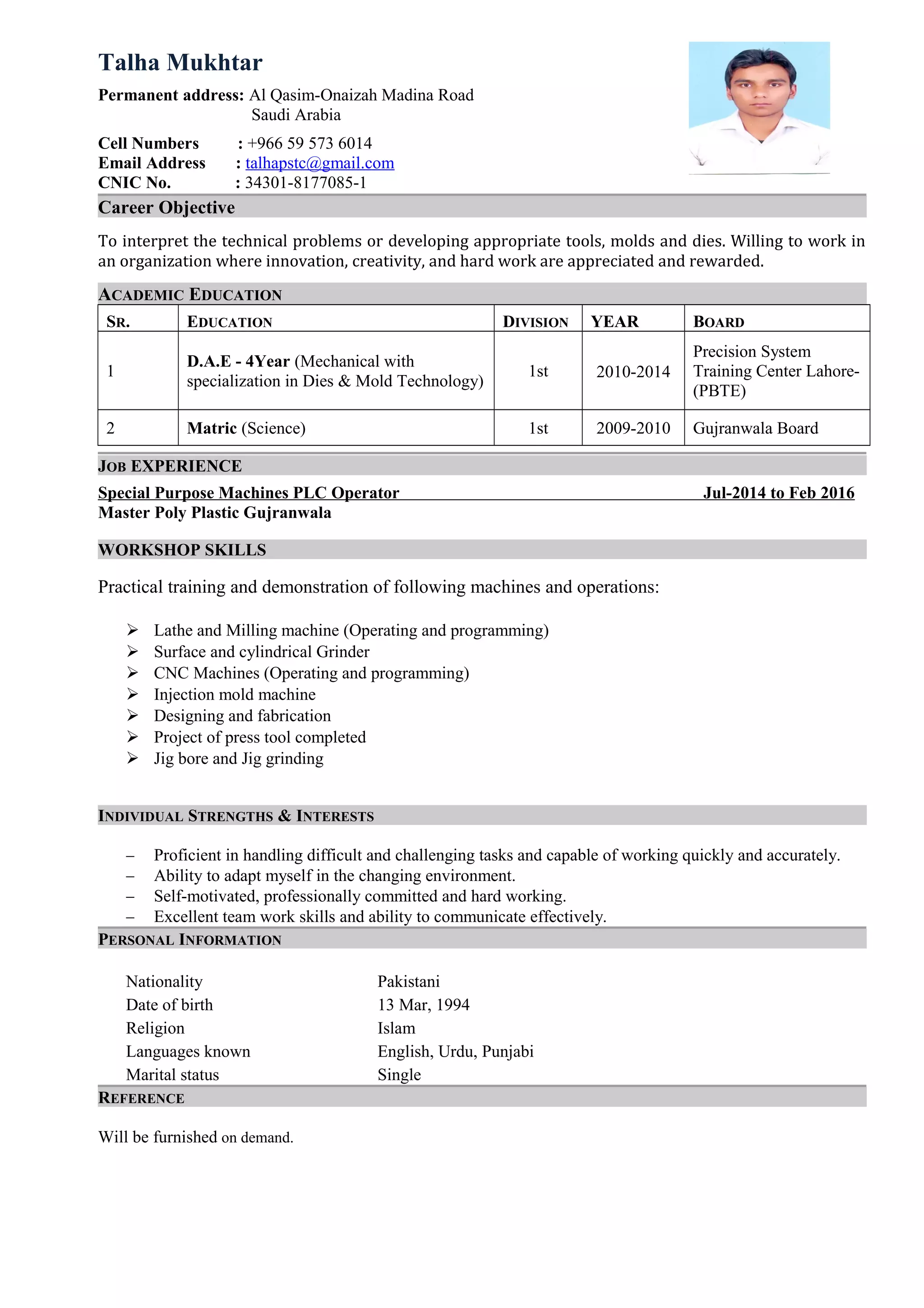 Talha Mukhtar

Permanent address: Al Qasim-Onaizah Madina Road
Saudi Arabia

Cell Numbers : +966 59 573 6014
Email Address : talhapstc@gmail.com
CNIC No. : 34301-8177085-1

Career Objective

To interpret the technical problems or developing appropriate tools, molds and dies. Willing to work in an organization where innovation, creativity, and hard work are appreciated and rewarded.

ACADEMIC EDUCATION

| SR. | EDUCATION | DIVISION | YEAR | BOARD |
|---|---|---|---|---|
| 1 | D.A.E - 4Year (Mechanical with specialization in Dies & Mold Technology) | 1st | 2010-2014 | Precision System Training Center Lahore-(PBTE) |
| 2 | Matric (Science) | 1st | 2009-2010 | Gujranwala Board |

JOB EXPERIENCE

Special Purpose Machines PLC Operator Jul-2014 to Feb 2016
Master Poly Plastic Gujranwala

WORKSHOP SKILLS

Practical training and demonstration of following machines and operations:

➢ Lathe and Milling machine (Operating and programming)
➢ Surface and cylindrical Grinder
➢ CNC Machines (Operating and programming)
➢ Injection mold machine
➢ Designing and fabrication
➢ Project of press tool completed
➢ Jig bore and Jig grinding

INDIVIDUAL STRENGTHS & INTERESTS

– Proficient in handling difficult and challenging tasks and capable of working quickly and accurately.
– Ability to adapt myself in the changing environment.
– Self-motivated, professionally committed and hard working.
– Excellent team work skills and ability to communicate effectively.

PERSONAL INFORMATION

Nationality Pakistani
Date of birth 13 Mar, 1994
Religion Islam
Languages known English, Urdu, Punjabi
Marital status Single

REFERENCE

Will be furnished on demand.